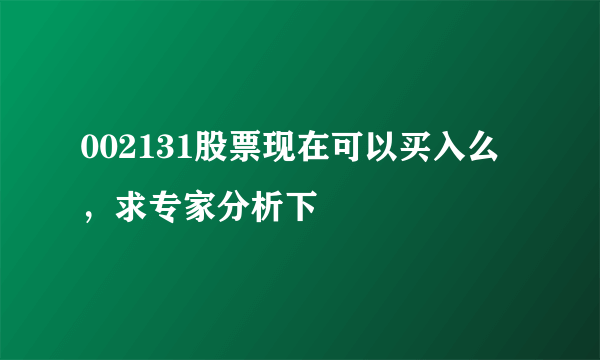 002131股票现在可以买入么，求专家分析下